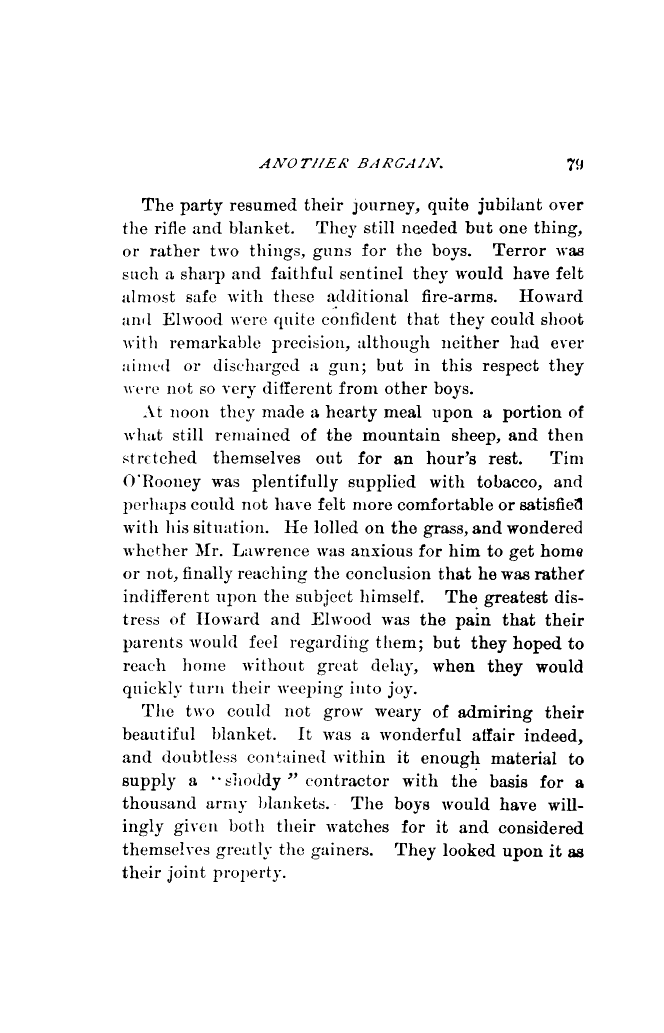 ANOTHER BARGAIN. 79

The party resumed their journey, quite jubilant over the rifle and blanket. They still needed but one thing, or rather two things, guns for the boys. Terror was such a sharp and faithful sentinel they would have felt almost safe with these additional fire-arms. Howard and Elwood were quite confident that they could shoot with remarkable precision, although neither had ever aimed or discharged a gun; but in this respect they were not so very different from other boys.

At noon they made a hearty meal upon a portion of what still remained of the mountain sheep, and then stretched themselves out for an hour's rest. Tim O'Rooney was plentifully supplied with tobacco, and perhaps could not have felt more comfortable or satisfied with his situation. He lolled on the grass, and wondered whether Mr. Lawrence was anxious for him to get home or not, finally reaching the conclusion that he was rather indifferent upon the subject himself. The greatest distress of Howard and Elwood was the pain that their parents would feel regarding them; but they hoped to reach home without great delay, when they would quickly turn their weeping into joy.

The two could not grow weary of admiring their beautiful blanket. It was a wonderful affair indeed, and doubtless contained within it enough material to supply a "shoddy" contractor with the basis for a thousand army blankets. The boys would have willingly given both their watches for it and considered themselves greatly the gainers. They looked upon it as their joint property.